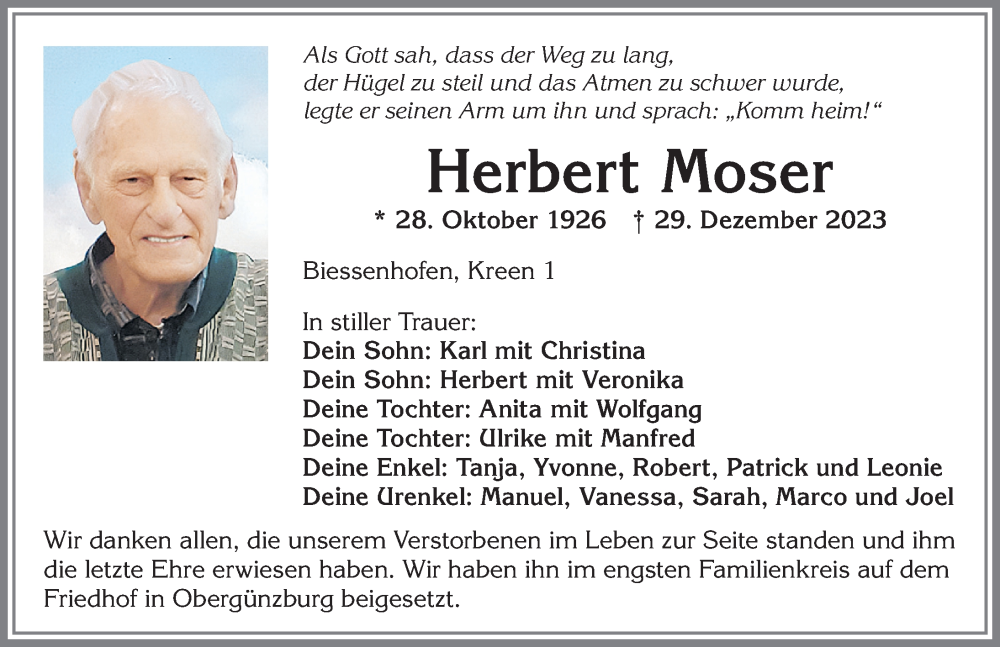 Als Gott sah, dass der Weg zu lang,
der Hügel zu steil und das Atmen zu schwer wurde,
legte er seinen Arm um ihn und sprach: „Komm heim!“

Herbert Moser

* 28. Oktober 1926 † 29. Dezember 2023

Biessenhofen, Kreen 1

In stiller Trauer:
Dein Sohn: Karl mit Christina
Dein Sohn: Herbert mit Veronika
Deine Tochter: Anita mit Wolfgang
Deine Tochter: Ulrike mit Manfred
Deine Enkel: Tanja, Yvonne, Robert, Patrick und Leonie
Deine Urenkel: Manuel, Vanessa, Sarah, Marco und Joel

Wir danken allen, die unserem Verstorbenen im Leben zur Seite standen und ihm die letzte Ehre erwiesen haben. Wir haben ihn im engsten Familienkreis auf dem Friedhof in Obergünzburg beigesetzt.